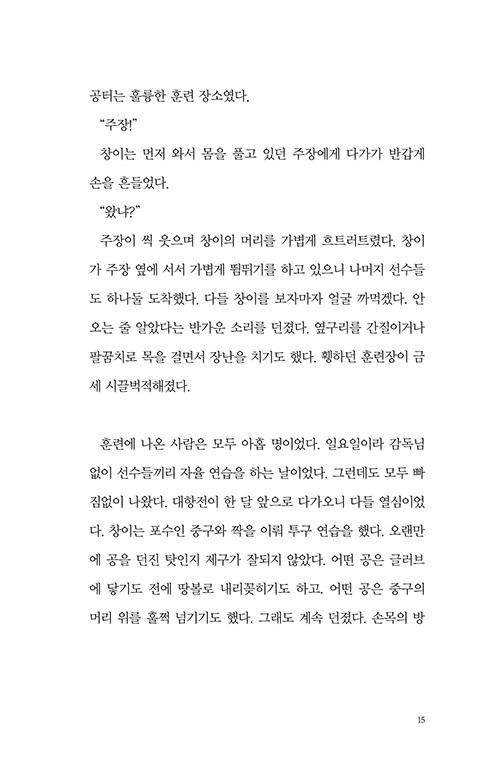 공터는 훌륭한 훈련 장소였다.

"주장!"

창이는 먼저 와서 몸을 풀고 있던 주장에게 다가가 반갑게 손을 흔들었다.

"왔냐?"

주장이 씩 웃으며 창이의 머리를 가볍게 흐트러트렸다. 창이가 주장 옆에 서서 가볍게 뜀뛰기를 하고 있으니 나머지 선수들도 하나둘 도착했다. 다들 창이를 보자마자 얼굴 까먹겠다. 안 오는 줄 알았다는 반가운 소리를 던졌다. 옆구리를 간질이거나 팔꿈치로 목을 걸면서 장난을 치기도 했다. 휑하던 훈련장이 금세 시끌벅적해졌다.

훈련에 나온 사람은 모두 아홉 명이었다. 일요일이라 감독님 없이 선수들끼리 자율 연습을 하는 날이었다. 그런데도 모두 빠짐없이 나왔다. 대항전이 한 달 앞으로 다가오니 다들 열심이었다. 창이는 포수인 중구와 짝을 이뤄 투구 연습을 했다. 오랜만에 공을 던진 탓인지 제구가 잘되지 않았다. 어떤 공은 글러브에 닿기도 전에 땅볼로 내리꽂히기도 하고, 어떤 공은 중구의 머리 위를 훌쩍 넘기기도 했다. 그래도 계속 던졌다. 손목의 방

15